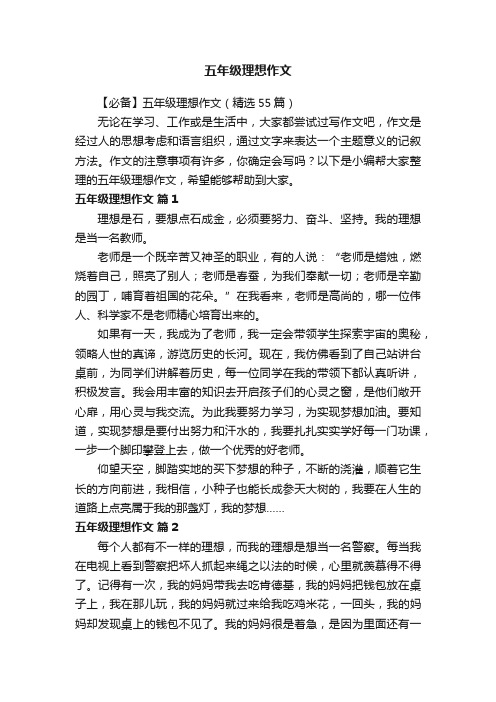 五年级理想作文

【必备】五年级理想作文（精选 55 篇）

无论在学习、工作或是生活中，大家都尝试过写作文吧，作文是经过人的思想考虑和语言组织，通过文字来表达一个主题意义的记叙方法。作文的注意事项有许多，你确定会写吗？以下是小编帮大家整理的五年级理想作文，希望能够帮助到大家。

五年级理想作文 篇 1

理想是石，要想点石成金，必须要努力、奋斗、坚持。我的理想是当一名教师。

老师是一个既辛苦又神圣的职业，有的人说：“老师是蜡烛，燃烧着自己，照亮了别人；老师是春蚕，为我们奉献一切；老师是辛勤的园丁，哺育着祖国的花朵。”在我看来，老师是高尚的，哪一位伟人、科学家不是老师精心培育出来的。

如果有一天，我成为了老师，我一定会带领学生探索宇宙的奥秘，领略人世的真谛，游览历史的长河。现在，我仿佛看到了自己站讲台桌前，为同学们讲解着历史，每一位同学在我的带领下都认真听讲，积极发言。我会用丰富的知识去开启孩子们的心灵之窗，是他们敞开心扉，用心灵与我交流。为此我要努力学习，为实现梦想加油。要知道，实现梦想是要付出努力和汗水的，我要扎扎实实学好每一门功课，一步一个脚印攀登上去，做一个优秀的好老师。

仰望天空，脚踏实地的买下梦想的种子，不断的浇灌，顺着它生长的方向前进，我相信，小种子也能长成参天大树的，我要在人生的道路上点亮属于我的那盏灯，我的梦想……

五年级理想作文 篇 2

每个人都有不一样的理想，而我的理想是想当一名警察。每当我在电视上看到警察把坏人抓起来绳之以法的时候，心里就羡慕得不得了。记得有一次，我的妈妈带我去吃肯德基，我的妈妈把钱包放在桌子上，我在那儿玩，我的妈妈就过来给我吃鸡米花，一回头，我的妈妈却发现桌上的钱包不见了。我的妈妈很是着急，是因为里面还有一